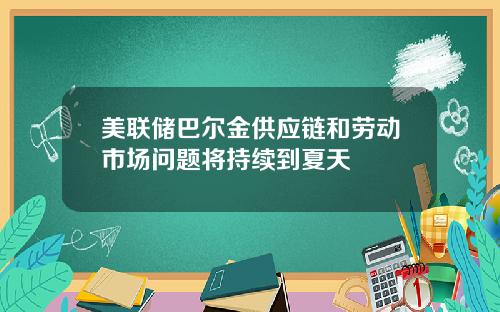 美联储巴尔金供应链和劳动市场问题将持续到夏天